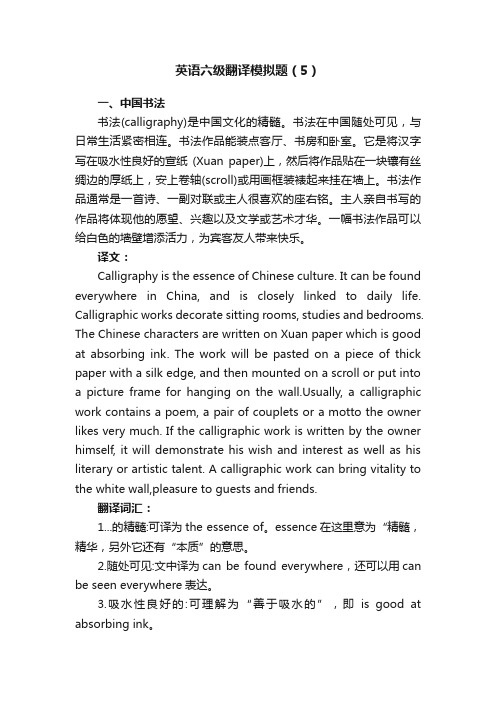 英语六级翻译模拟题（5）

一、中国书法

书法(calligraphy)是中国文化的精髓。书法在中国随处可见，与日常生活紧密相连。书法作品能装点客厅、书房和卧室。它是将汉字写在吸水性良好的宣纸 (Xuan paper)上，然后将作品贴在一块镶有丝绸边的厚纸上，安上卷轴(scroll)或用画框装裱起来挂在墙上。书法作品通常是一首诗、一副对联或主人很喜欢的座右铭。主人亲自书写的作品将体现他的愿望、兴趣以及文学或艺术才华。一幅书法作品可以给白色的墙壁增添活力，为宾客友人带来快乐。

译文：

Calligraphy is the essence of Chinese culture. It can be found everywhere in China, and is closely linked to daily life. Calligraphic works decorate sitting rooms, studies and bedrooms. The Chinese characters are written on Xuan paper which is good at absorbing ink. The work will be pasted on a piece of thick paper with a silk edge, and then mounted on a scroll or put into a picture frame for hanging on the wall.Usually, a calligraphic work contains a poem, a pair of couplets or a motto the owner likes very much. If the calligraphic work is written by the owner himself, it will demonstrate his wish and interest as well as his literary or artistic talent. A calligraphic work can bring vitality to the white wall,pleasure to guests and friends.

翻译词汇：

1...的精髓:可译为 the essence of。essence 在这里意为“精髓，精华，另外它还有“本质”的意思。

2.随处可见:文中译为 can be found everywhere，还可以用 can be seen everywhere 表达。

3.吸水性良好的:可理解为“善于吸水的”，即 is good at absorbing ink。